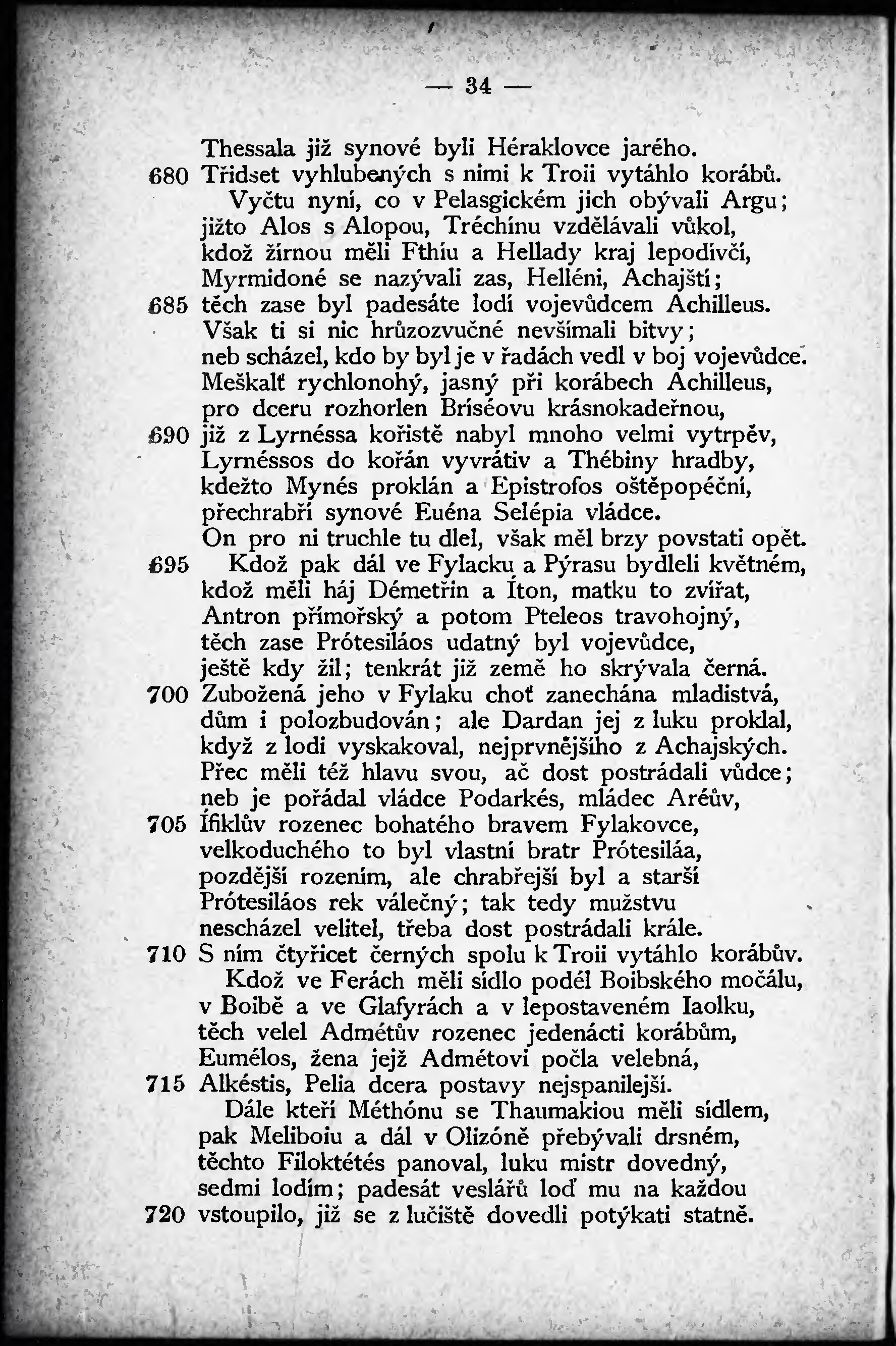 — 34 —

Thessala již synové byli Héraklovce jarého.
680 Třidset vyhlubených s nimi k Troii vytáhlo korábů.
Vyčtu nyní, co v Pelasgickém jich obývali Argu;
jižto Alos s Alopou, Tréchínu vzdělávali vůkol,
kdož žírnou měli Fthíu a Hellady kraj lepodívčí,
Myrmidoné se nazývali zas, Helléni, Achajští;
685 těch zase byl padesáte lodí vojevůdcem Achilleus.
Však ti si nic hrůzozvučné nevšímali bitvy;
neb scházel, kdo by byl je v řadách vedl v boj vojevůdce.
Meškalť rychlonohý, jasný při korábech Achilleus,
pro dceru rozhorlen Bríséovu krásnokadeřnou,
690 již z Lyrnéssa kořistě nabyl mnoho velmi vytrpěv,
Lyrnéssos do kořán vyvrátiv a Thébiny hradby,
kdežto Mynés proklán a Epistrofos oštěpopéční,
přechrabří synové Euéna Selépia vládce.
On pro ni truchle tu dlel, však měl brzy povstati opět.
695 Kdož pak dál ve Fylacku a Pýrasu bydleli květném,
kdož měli háj Démetřin a Íton, matku to zvířat,
Antron přímořský a potom Pteleos travohojný,
těch zase Prótesiláos udatný byl vojevůdce,
ještě kdy žil; tenkrát již země ho skrývala černá.
700 Zubožená jeho v Fylaku choť zanechána mladistvá,
dům i polozbudován; ale Dardan jej z luku proklal,
když z lodi vyskakoval, nejprvnějšího z Achajských.
Přec měli též hlavu svou, ač dost postrádali vůdce;
neb je pořádal vládce Podarkés, mládec Aréův,
705 Ífiklův rozenec bohatého bravem Fylakovce,
velkoduchého to byl vlastní bratr Prótesiláa,
pozdější rozením, ale chrabřejší byl a starší
Prótesiláos rek válečný; tak tedy mužstvu
nescházel velitel, třeba dost postrádali krále.
710 S ním čtyřicet černých spolu k Troii vytáhlo korábův.
Kdož ve Ferách měli sídlo podél Boibského močálu,
v Boibě a ve Glafyrách a v lepostaveném Iaolku,
těch velel Admétův rozenec jedenácti korábům,
Eumélos, žena jejž Admétovi počla velebná,
715 Alkéstis, Pelia dcera postavy nejspanilejší.
Dále kteří Méthónu se Thaumakiou měli sídlem,
pak Meliboiu a dál v Olizóně přebývali drsném,
těchto Filoktétés panoval, luku mistr dovedný,
sedmi lodím; padesát veslářů loď mu na každou
720 vstoupilo, již se z lučiště dovedli potýkati statně.